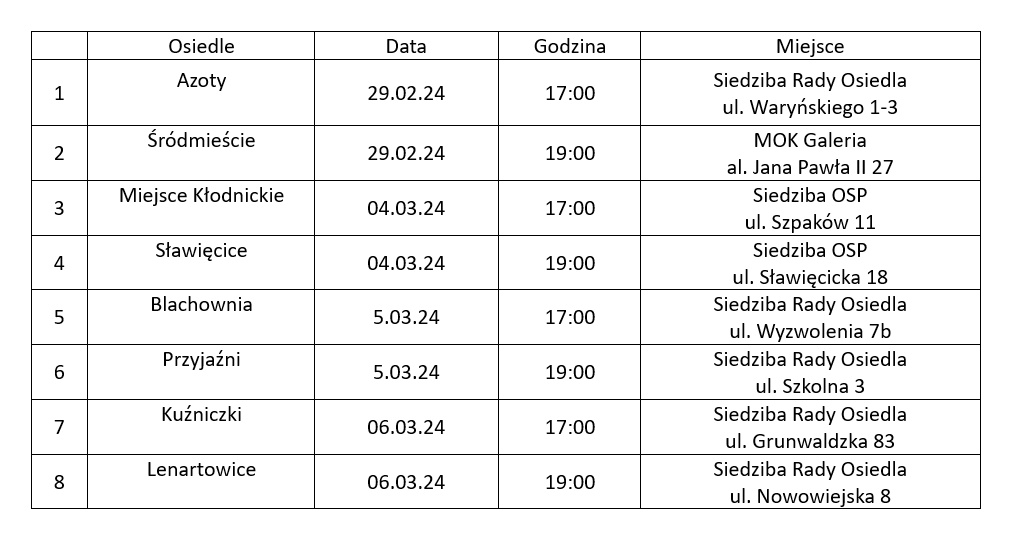 |  | Osiedle | Data | Godzina | Miejsce |
|---|---|---|---|---|
| 1 | Azoty | 29.02.24 | 17:00 | Siedziba Rady Osiedla ul. Waryńskiego 1-3 |
| 2 | Śródmieście | 29.02.24 | 19:00 | MOK Galeria al. Jana Pawła II 27 |
| 3 | Miejsce Kłodnickie | 04.03.24 | 17:00 | Siedziba OSP ul. Szpaków 11 |
| 4 | Sławięcice | 04.03.24 | 19:00 | Siedziba OSP ul. Sławięcicka 18 |
| 5 | Blachownia | 5.03.24 | 17:00 | Siedziba Rady Osiedla ul. Wyzwolenia 7b |
| 6 | Przyjaźni | 5.03.24 | 19:00 | Siedziba Rady Osiedla ul. Szkolna 3 |
| 7 | Kuźniczki | 06.03.24 | 17:00 | Siedziba Rady Osiedla ul. Grunwaldzka 83 |
| 8 | Lenartowice | 06.03.24 | 19:00 | Siedziba Rady Osiedla ul. Nowowiejska 8 |